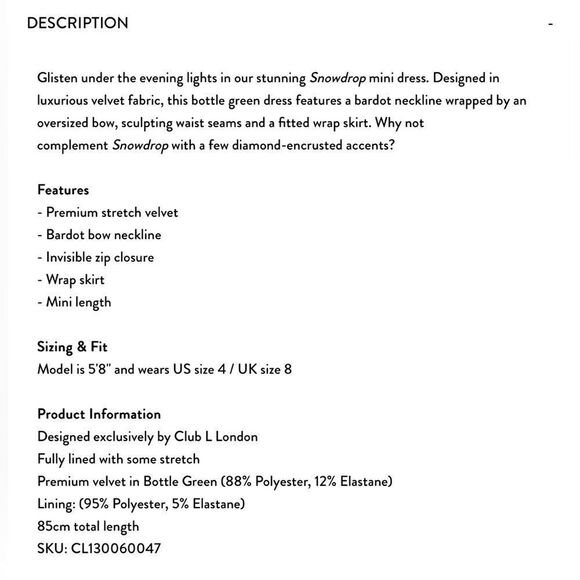 DESCRIPTION -

Glisten under the evening lights in our stunning Snowdrop mini dress. Designed in luxurious velvet fabric, this bottle green dress features a bardot neckline wrapped by an oversized bow, sculpting waist seams and a fitted wrap skirt. Why not complement Snowdrop with a few diamond-encrusted accents?

Features
- Premium stretch velvet
- Bardot bow neckline
- Invisible zip closure
- Wrap skirt
- Mini length

Sizing & Fit
Model is 5'8" and wears US size 4 / UK size 8

Product Information
Designed exclusively by Club L London
Fully lined with some stretch
Premium velvet in Bottle Green (88% Polyester, 12% Elastane)
Lining: (95% Polyester, 5% Elastane)
85cm total length
SKU: CL130060047